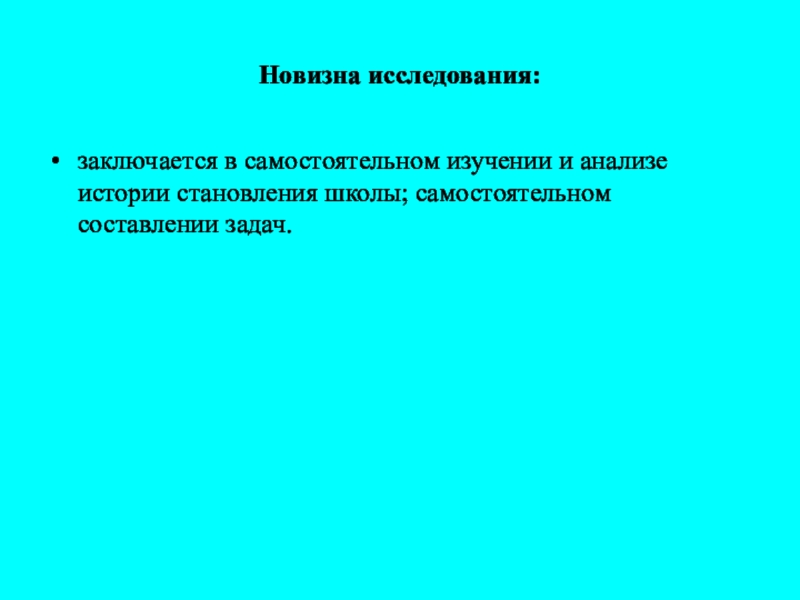 Новизна исследования:

• заключается в самостоятельном изучении и анализе истории становления школы; самостоятельном составлении задач.